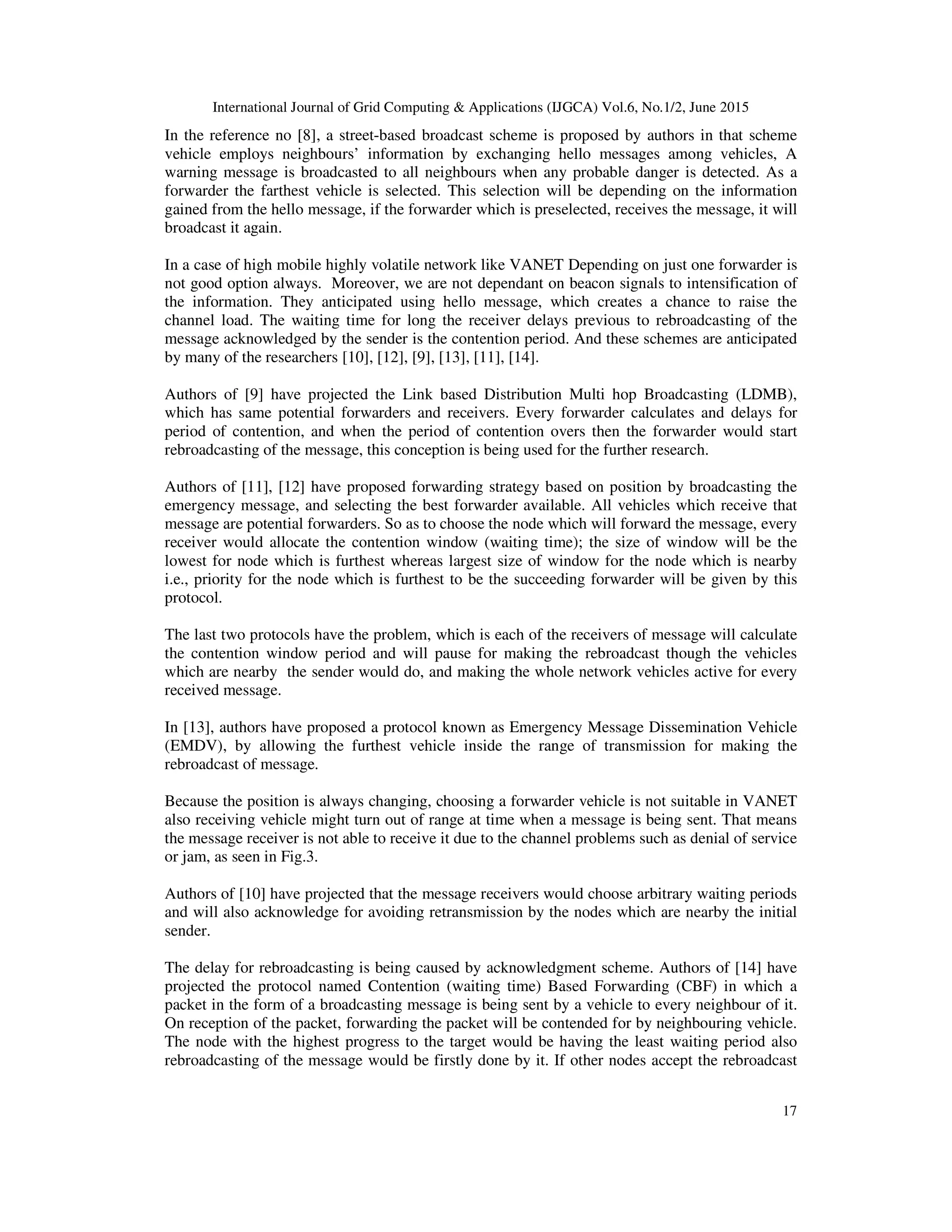 International Journal of Grid Computing & Applications (IJGCA) Vol.6, No.1/2, June 2015

In the reference no [8], a street-based broadcast scheme is proposed by authors in that scheme vehicle employs neighbours' information by exchanging hello messages among vehicles, A warning message is broadcasted to all neighbours when any probable danger is detected. As a forwarder the farthest vehicle is selected. This selection will be depending on the information gained from the hello message, if the forwarder which is preselected, receives the message, it will broadcast it again.

In a case of high mobile highly volatile network like VANET Depending on just one forwarder is not good option always. Moreover, we are not dependant on beacon signals to intensification of the information. They anticipated using hello message, which creates a chance to raise the channel load. The waiting time for long the receiver delays previous to rebroadcasting of the message acknowledged by the sender is the contention period. And these schemes are anticipated by many of the researchers [10], [12], [9], [13], [11], [14].

Authors of [9] have projected the Link based Distribution Multi hop Broadcasting (LDMB), which has same potential forwarders and receivers. Every forwarder calculates and delays for period of contention, and when the period of contention overs then the forwarder would start rebroadcasting of the message, this conception is being used for the further research.

Authors of [11], [12] have proposed forwarding strategy based on position by broadcasting the emergency message, and selecting the best forwarder available. All vehicles which receive that message are potential forwarders. So as to choose the node which will forward the message, every receiver would allocate the contention window (waiting time); the size of window will be the lowest for node which is furthest whereas largest size of window for the node which is nearby i.e., priority for the node which is furthest to be the succeeding forwarder will be given by this protocol.

The last two protocols have the problem, which is each of the receivers of message will calculate the contention window period and will pause for making the rebroadcast though the vehicles which are nearby the sender would do, and making the whole network vehicles active for every received message.

In [13], authors have proposed a protocol known as Emergency Message Dissemination Vehicle (EMDV), by allowing the furthest vehicle inside the range of transmission for making the rebroadcast of message.

Because the position is always changing, choosing a forwarder vehicle is not suitable in VANET also receiving vehicle might turn out of range at time when a message is being sent. That means the message receiver is not able to receive it due to the channel problems such as denial of service or jam, as seen in Fig.3.

Authors of [10] have projected that the message receivers would choose arbitrary waiting periods and will also acknowledge for avoiding retransmission by the nodes which are nearby the initial sender.

The delay for rebroadcasting is being caused by acknowledgment scheme. Authors of [14] have projected the protocol named Contention (waiting time) Based Forwarding (CBF) in which a packet in the form of a broadcasting message is being sent by a vehicle to every neighbour of it. On reception of the packet, forwarding the packet will be contended for by neighbouring vehicle. The node with the highest progress to the target would be having the least waiting period also rebroadcasting of the message would be firstly done by it. If other nodes accept the rebroadcast

17